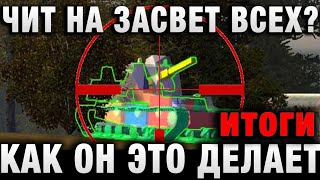 ЧИТ НА ЗАСВЕТ ВСЕХ?
ИТОГИ
КАК ОН ЭТО ДЕЛАЕТ